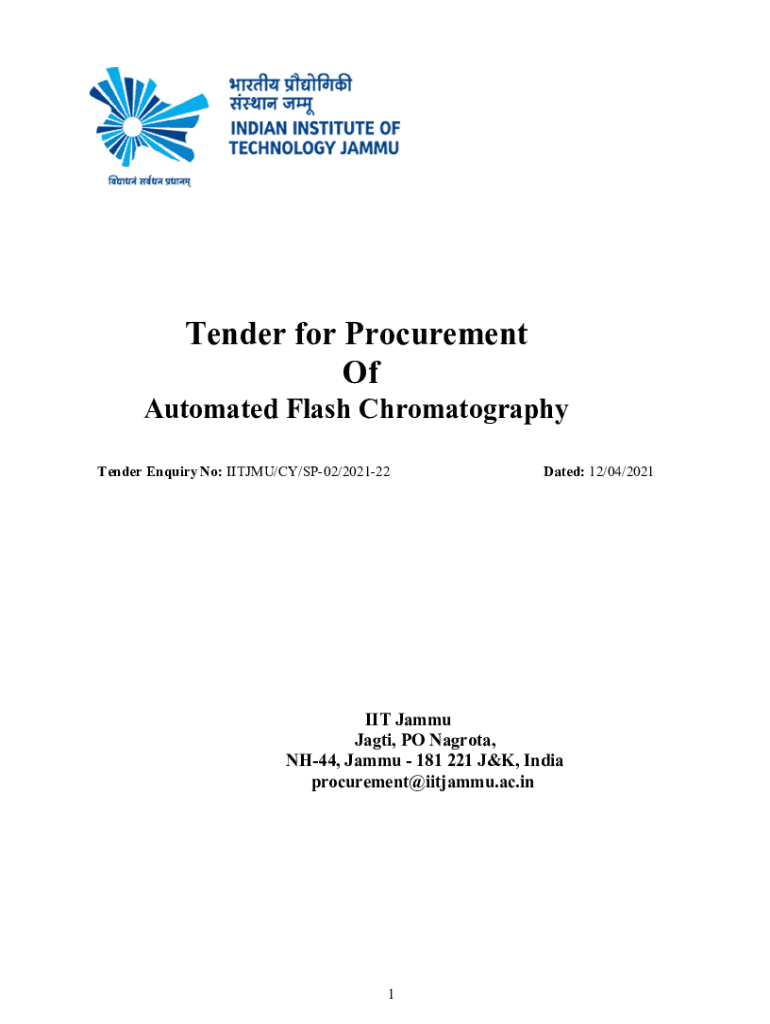 भारतीय प्रौद्योगिकी
संस्थान जम्मू
INDIAN INSTITUTE OF
TECHNOLOGY JAMMU

विद्याधनं सर्वधन प्रधानम्

Tender for Procurement
Of
Automated Flash Chromatography

Tender Enquiry No: IITJMU/CY/SP-02/2021-22 Dated: 12/04/2021

IIT Jammu
Jagti, PO Nagrota,
NH-44, Jammu - 181 221 J&K, India
procurement@iitjammu.ac.in

1